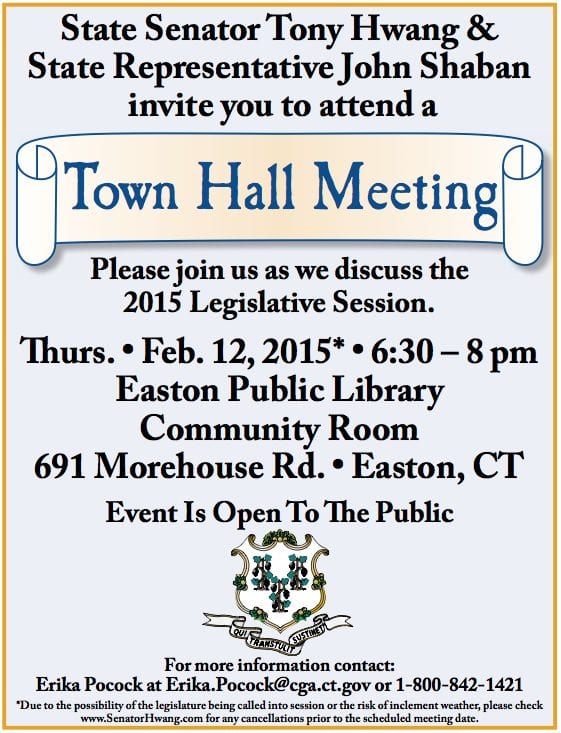 State Senator Tony Hwang &
State Representative John Shaban
invite you to attend a

Town Hall Meeting

Please join us as we discuss the 2015 Legislative Session.

Thurs. • Feb. 12, 2015* • 6:30 – 8 pm
Easton Public Library
Community Room
691 Morehouse Rd. • Easton, CT

Event Is Open To The Public

QUI TRANSTULIT SUSTINET

For more information contact:
Erika Pocock at Erika.Pocock@cga.ct.gov or 1-800-842-1421

*Due to the possibility of the legislature being called into session or the risk of inclement weather, please check www.SenatorHwang.com for any cancellations prior to the scheduled meeting date.